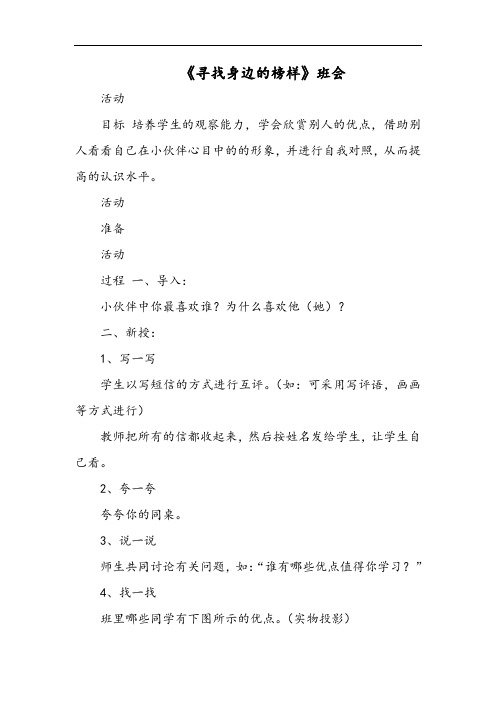 《寻找身边的榜样》班会

活动

目标 培养学生的观察能力，学会欣赏别人的优点，借助别人看看自己在小伙伴心目中的的形象，并进行自我对照，从而提高的认识水平。

活动

准备

活动

过程 一、导入：

小伙伴中你最喜欢谁？为什么喜欢他（她）？

二、新授：

1、写一写

学生以写短信的方式进行互评。（如：可采用写评语，画画等方式进行）

教师把所有的信都收起来，然后按姓名发给学生，让学生自己看。

2、夸一夸

夸夸你的同桌。

3、说一说

师生共同讨论有关问题，如：“谁有哪些优点值得你学习？”

4、找一找

班里哪些同学有下图所示的优点。（实物投影）